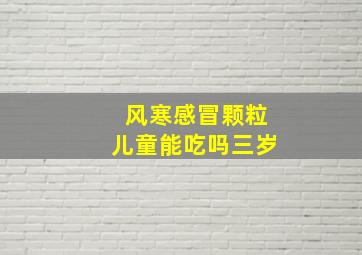 风寒感冒颗粒
儿童能吃吗三岁